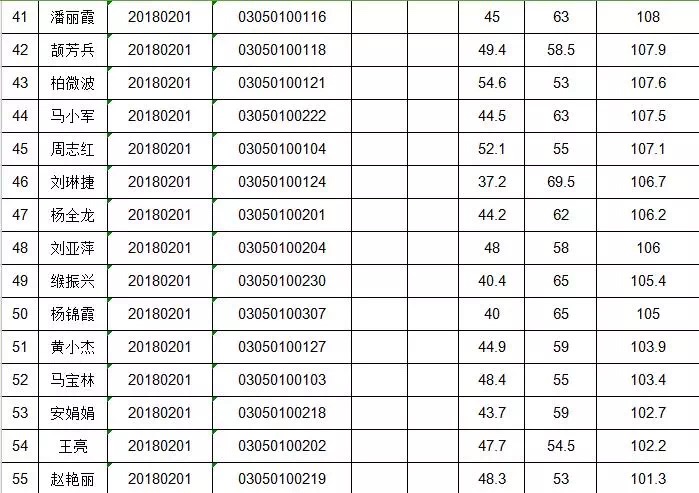 | 41 | 潘丽霞 | 20180201 | 03050100116 |  |  | 45 | 63 | 108 |
|---|---|---|---|---|---|---|---|---|
| 42 | 颉芳兵 | 20180201 | 03050100118 |  |  | 49.4 | 58.5 | 107.9 |
| 43 | 柏微波 | 20180201 | 03050100121 |  |  | 54.6 | 53 | 107.6 |
| 44 | 马小军 | 20180201 | 03050100222 |  |  | 44.5 | 63 | 107.5 |
| 45 | 周志红 | 20180201 | 03050100104 |  |  | 52.1 | 55 | 107.1 |
| 46 | 刘琳捷 | 20180201 | 03050100124 |  |  | 37.2 | 69.5 | 106.7 |
| 47 | 杨全龙 | 20180201 | 03050100201 |  |  | 44.2 | 62 | 106.2 |
| 48 | 刘亚萍 | 20180201 | 03050100204 |  |  | 48 | 58 | 106 |
| 49 | 缑振兴 | 20180201 | 03050100230 |  |  | 40.4 | 65 | 105.4 |
| 50 | 杨锦霞 | 20180201 | 03050100307 |  |  | 40 | 65 | 105 |
| 51 | 黄小杰 | 20180201 | 03050100127 |  |  | 44.9 | 59 | 103.9 |
| 52 | 马宝林 | 20180201 | 03050100103 |  |  | 48.4 | 55 | 103.4 |
| 53 | 安娟娟 | 20180201 | 03050100218 |  |  | 43.7 | 59 | 102.7 |
| 54 | 王亮 | 20180201 | 03050100202 |  |  | 47.7 | 54.5 | 102.2 |
| 55 | 赵艳丽 | 20180201 | 03050100219 |  |  | 48.3 | 53 | 101.3 |